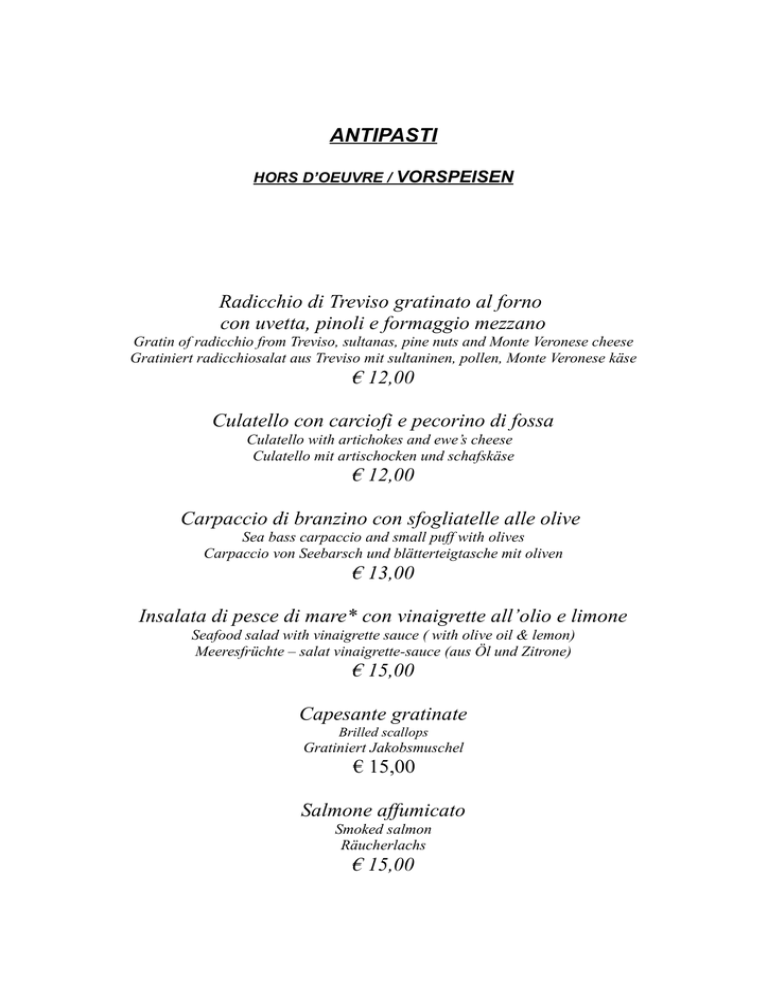 ANTIPASTI

HORS D'OEUVRE / VORSPEISEN

Radicchio di Treviso gratinato al forno
con uvetta, pinoli e formaggio mezzano
Gratin of radicchio from Treviso, sultanas, pine nuts and Monte Veronese cheese
Gratiniert radicchiosalat aus Treviso mit sultaninen, pollen, Monte Veronese käse
€ 12,00

Culatello con carciofi e pecorino di fossa
Culatello with artichokes and ewe's cheese
Culatello mit artischocken und schafskäse
€ 12,00

Carpaccio di branzino con sfogliatelle alle olive
Sea bass carpaccio and small puff with olives
Carpaccio von Seebarsch und blätterteigtasche mit oliven
€ 13,00

Insalata di pesce di mare* con vinaigrette all'olio e limone
Seafood salad with vinaigrette sauce ( with olive oil & lemon)
Meeresfrüchte – salat vinaigrette-sauce (aus Öl und Zitrone)
€ 15,00

Capesante gratinate
Brilled scallops
Gratiniert Jakobsmuschel
€ 15,00

Salmone affumicato
Smoked salmon
Räucherlachs
€ 15,00